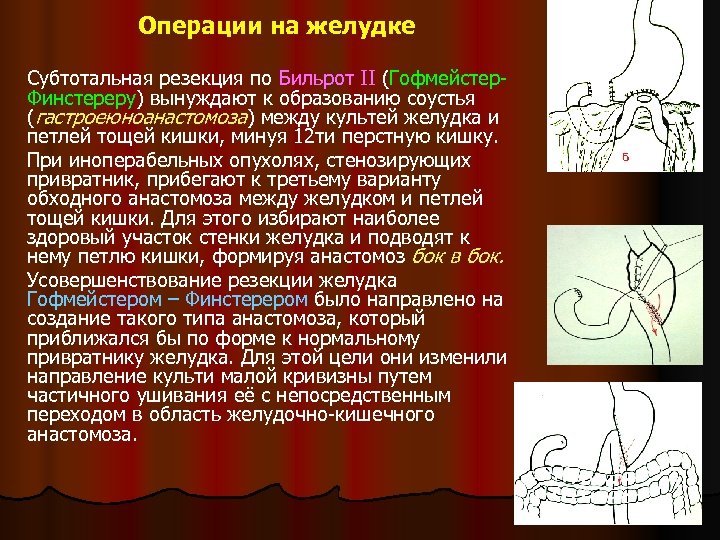 Операции на желудке

Субтотальная резекция по Бильрот II (Гофмейстер-Финстереру) вынуждают к образованию соустья (гастроеюноанастомоза) между культей желудка и петлей тощей кишки, минуя 12ти перстную кишку.

При иноперабельных опухолях, стенозирующих привратник, прибегают к третьему варианту обходного анастомоза между желудком и петлей тощей кишки. Для этого избирают наиболее здоровый участок стенки желудка и подводят к нему петлю кишки, формируя анастомоз бок в бок.

Усовершенствование резекции желудка Гофмейстером – Финстерером было направлено на создание такого типа анастомоза, который приближался бы по форме к нормальному привратнику желудка. Для этой цели они изменили направление культи малой кривизны путем частичного ушивания её с непосредственным переходом в область желудочно-кишечного анастомоза.

Б